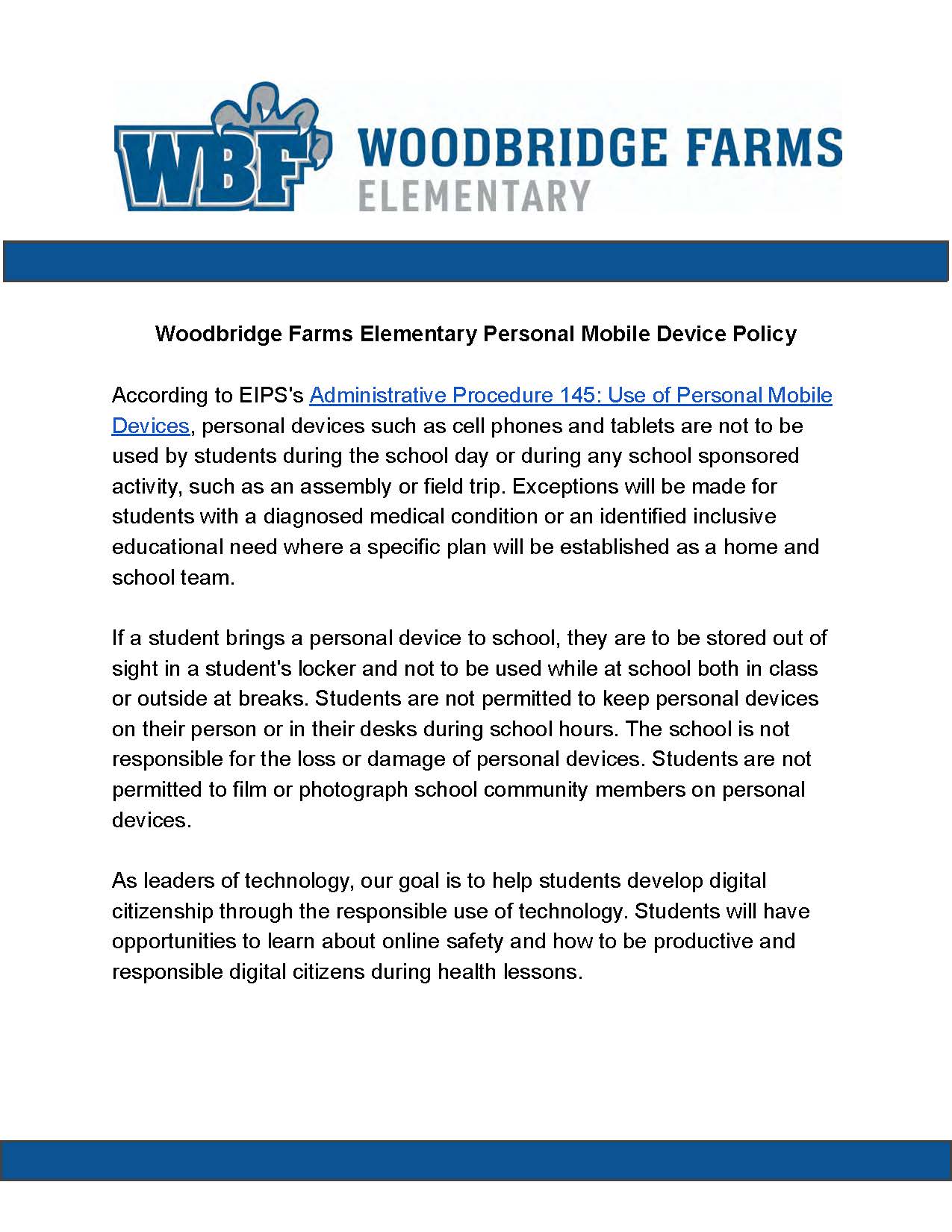 WBF WOODBRIDGE FARMS ELEMENTARY

Woodbridge Farms Elementary Personal Mobile Device Policy

According to EIPS's Administrative Procedure 145: Use of Personal Mobile Devices, personal devices such as cell phones and tablets are not to be used by students during the school day or during any school sponsored activity, such as an assembly or field trip. Exceptions will be made for students with a diagnosed medical condition or an identified inclusive educational need where a specific plan will be established as a home and school team.

If a student brings a personal device to school, they are to be stored out of sight in a student's locker and not to be used while at school both in class or outside at breaks. Students are not permitted to keep personal devices on their person or in their desks during school hours. The school is not responsible for the loss or damage of personal devices. Students are not permitted to film or photograph school community members on personal devices.

As leaders of technology, our goal is to help students develop digital citizenship through the responsible use of technology. Students will have opportunities to learn about online safety and how to be productive and responsible digital citizens during health lessons.